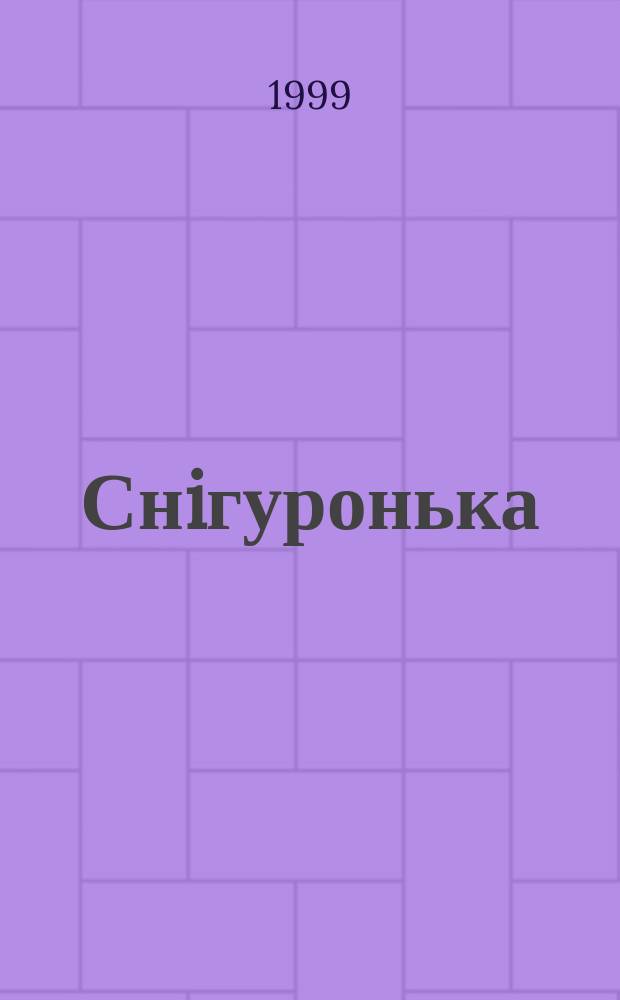 1999

Снігуронька